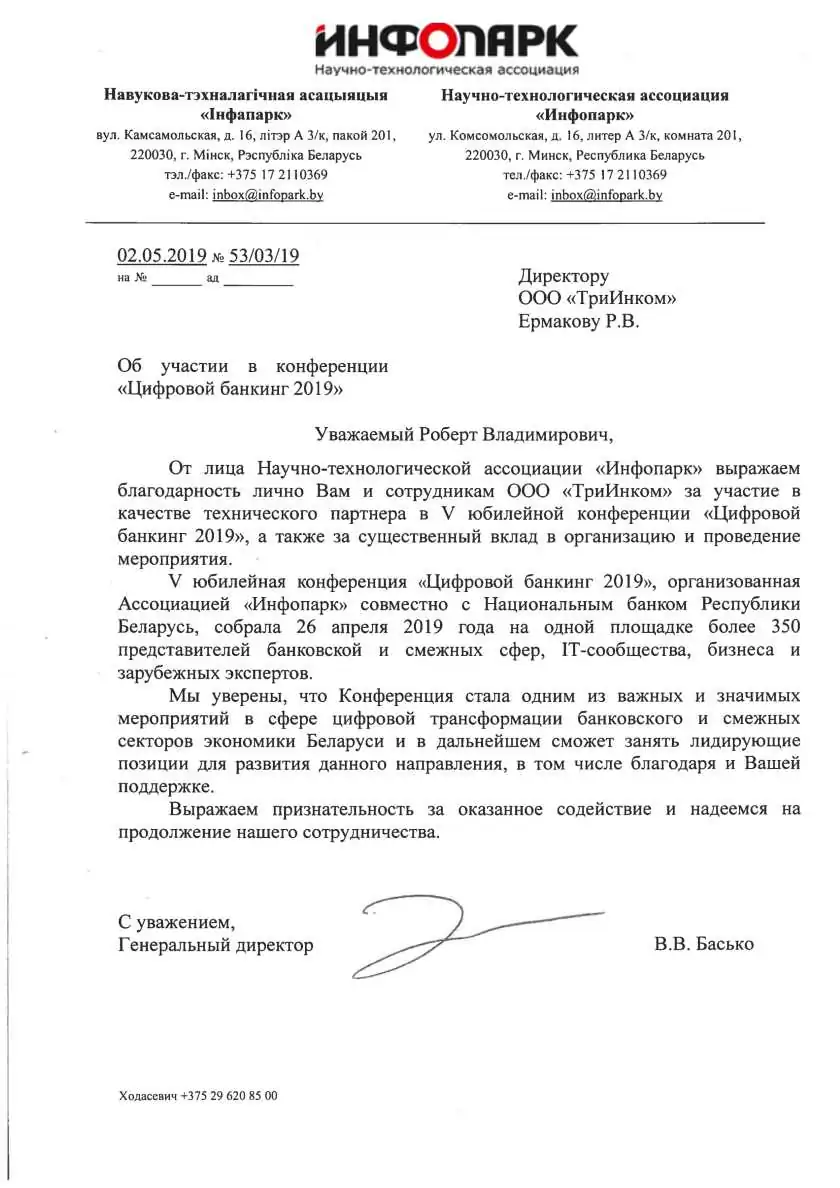 ИНФОПАРК
Научно-технологическая ассоциация

Навукова-тэхналагічная асацыяцыя
«Інфапарк»
вул. Камсамольская, д. 16, літэр А 3/к, пакой 201,
220030, г. Мінск, Рэспубліка Беларусь
тэл./факс: +375 17 2110369
e-mail: inbox@infopark.by

Научно-технологическая ассоциация
«Инфопарк»
ул. Комсомольская, д. 16, литер А 3/к, комната 201,
220030, г. Минск, Республика Беларусь
тел./факс: +375 17 2110369
e-mail: inbox@infopark.by

02.05.2019 № 53/03/19
на № ____ ад ____

Директору
ООО «ТриИнком»
Ермакову Р.В.

Об участии в конференции
«Цифровой банкинг 2019»

Уважаемый Роберт Владимирович,

От лица Научно-технологической ассоциации «Инфопарк» выражаем благодарность лично Вам и сотрудникам ООО «ТриИнком» за участие в качестве технического партнера в V юбилейной конференции «Цифровой банкинг 2019», а также за существенный вклад в организацию и проведение мероприятия.

V юбилейная конференция «Цифровой банкинг 2019», организованная Ассоциацией «Инфопарк» совместно с Национальным банком Республики Беларусь, собрала 26 апреля 2019 года на одной площадке более 350 представителей банковской и смежных сфер, IT-сообщества, бизнеса и зарубежных экспертов.

Мы уверены, что Конференция стала одним из важных и значимых мероприятий в сфере цифровой трансформации банковского и смежных секторов экономики Беларуси и в дальнейшем сможет занять лидирующие позиции для развития данного направления, в том числе благодаря и Вашей поддержке.

Выражаем признательность за оказанное содействие и надеемся на продолжение нашего сотрудничества.

С уважением,
Генеральный директор

В.В. Басько

Ходасевич +375 29 620 85 00